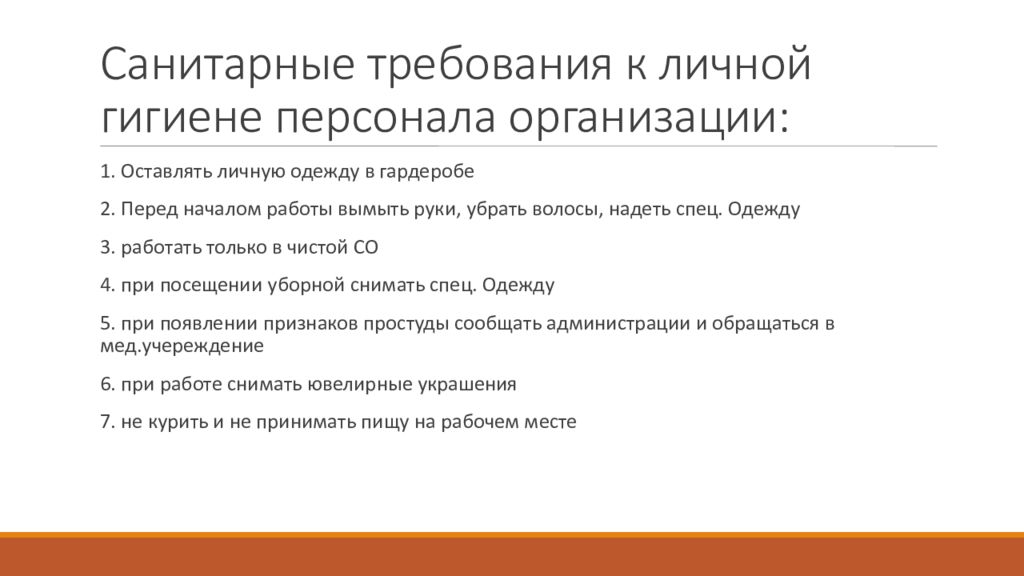 Санитарные требования к личной гигиене персонала организации:

1. Оставлять личную одежду в гардеробе

2. Перед началом работы вымыть руки, убрать волосы, надеть спец. Одежду

3. работать только в чистой СО

4. при посещении уборной снимать спец. Одежду

5. при появлении признаков простуды сообщать администрации и обращаться в мед.учереждение

6. при работе снимать ювелирные украшения

7. не курить и не принимать пищу на рабочем месте